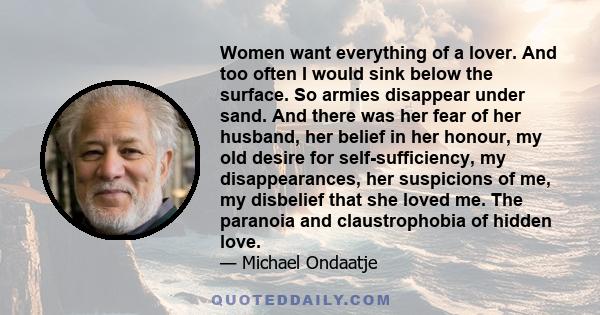 Women want everything of a lover. And too often I would sink below the surface. So armies disappear under sand. And there was her fear of her husband, her belief in her honour, my old desire for self-sufficiency, my disappearances, her suspicions of me, my disbelief that she loved me. The paranoia and claustrophobia of hidden love.

— Michael Ondaatje

QUOTEDDAILY.COM